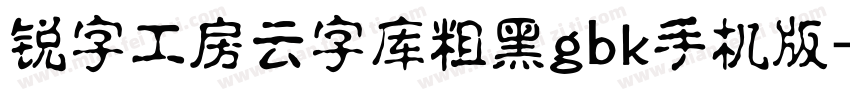 锐字工房云字库粗黑gbk手机版-